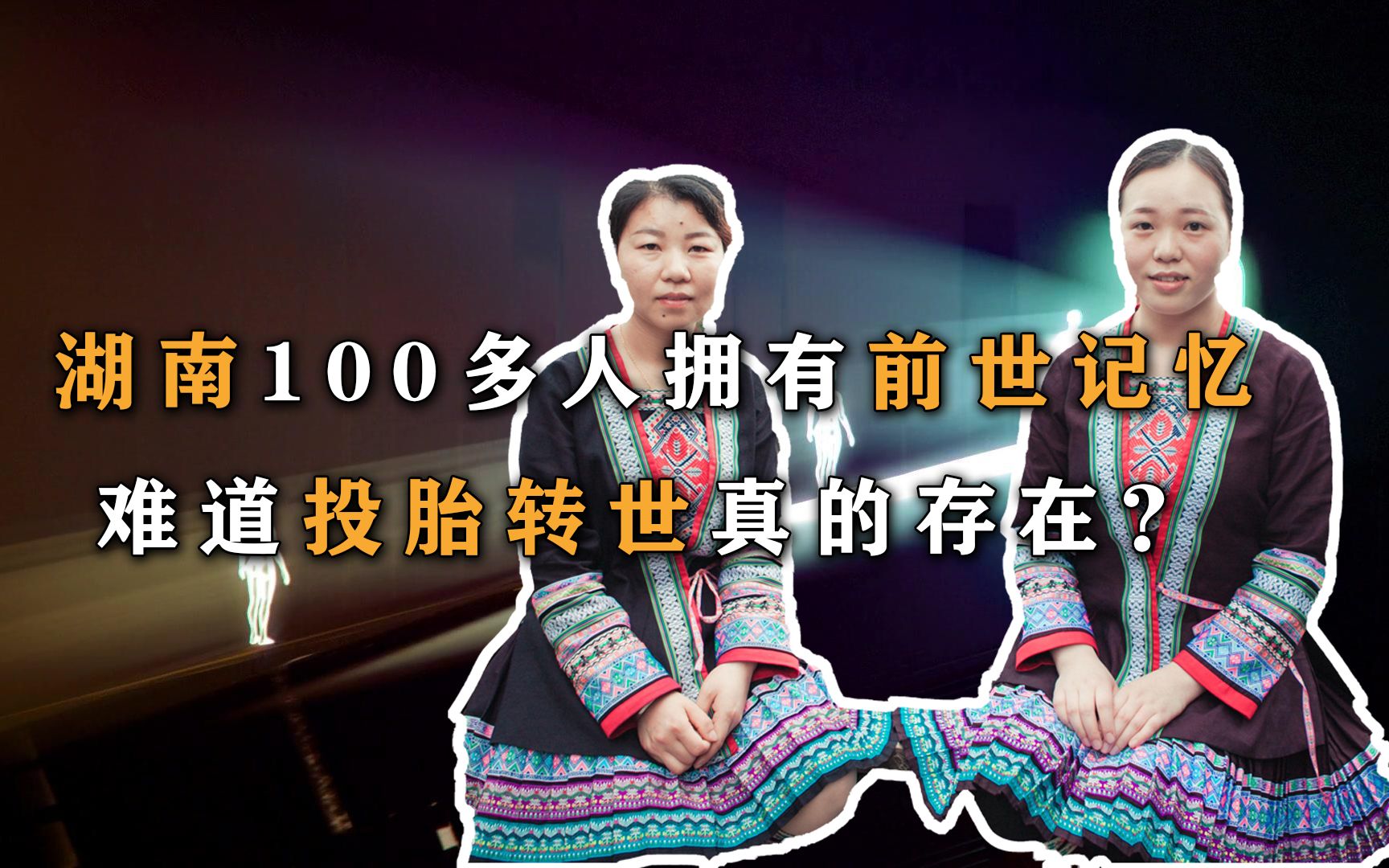 湖南100多人拥有前世记忆
难道投胎转世真的存在？